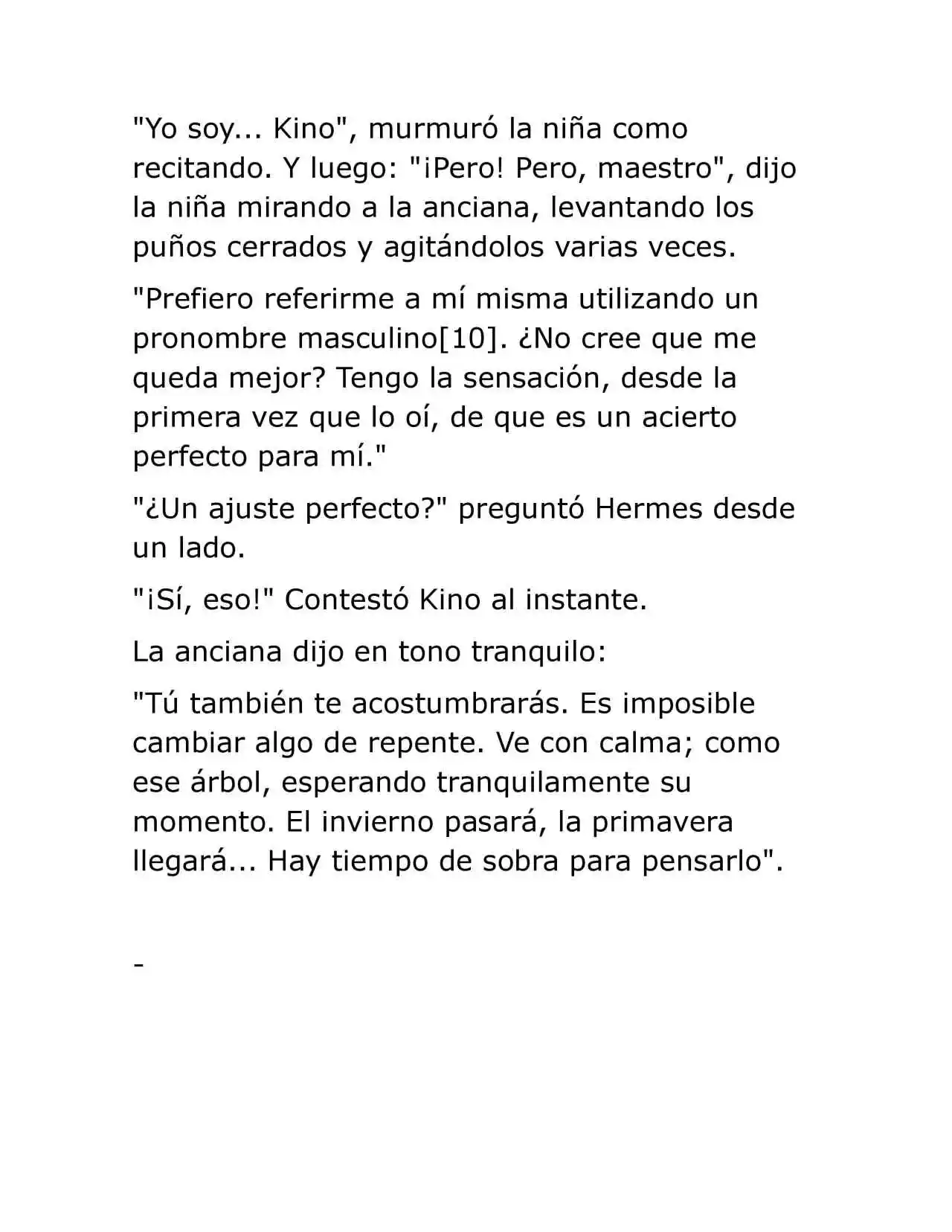 "Yo soy... Kino", murmuró la niña como recitando. Y luego: "¡Pero! Pero, maestro", dijo la niña mirando a la anciana, levantando los puños cerrados y agitándolos varias veces.

"Prefiero referirme a mí misma utilizando un pronombre masculino[10]. ¿No cree que me queda mejor? Tengo la sensación, desde la primera vez que lo oí, de que es un acierto perfecto para mí."

"¿Un ajuste perfecto?" preguntó Hermes desde un lado.

"¡Sí, eso!" Contestó Kino al instante.

La anciana dijo en tono tranquilo:

"Tú también te acostumbrarás. Es imposible cambiar algo de repente. Ve con calma; como ese árbol, esperando tranquilamente su momento. El invierno pasará, la primavera llegará... Hay tiempo de sobra para pensarlo".

-